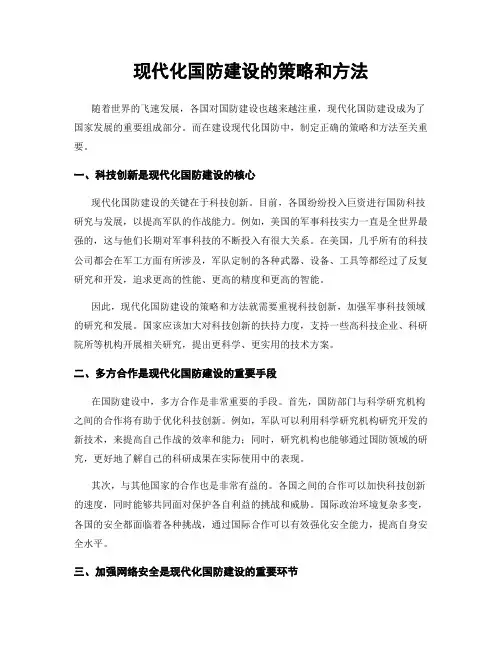 现代化国防建设的策略和方法

随着世界的飞速发展，各国对国防建设也越来越注重，现代化国防建设成为了国家发展的重要组成部分。而在建设现代化国防中，制定正确的策略和方法至关重要。

一、科技创新是现代化国防建设的核心

现代化国防建设的关键在于科技创新。目前，各国纷纷投入巨资进行国防科技研究与发展，以提高军队的作战能力。例如，美国的军事科技实力一直是全世界最强的，这与他们长期对军事科技的不断投入有很大关系。在美国，几乎所有的科技公司都会在军工方面有所涉及，军队定制的各种武器、设备、工具等都经过了反复研究和开发，追求更高的性能、更高的精度和更高的智能。

因此，现代化国防建设的策略和方法就需要重视科技创新，加强军事科技领域的研究和发展。国家应该加大对科技创新的扶持力度，支持一些高科技企业、科研院所等机构开展相关研究，提出更科学、更实用的技术方案。

二、多方合作是现代化国防建设的重要手段

在国防建设中，多方合作是非常重要的手段。首先，国防部门与科学研究机构之间的合作将有助于优化科技创新。例如，军队可以利用科学研究机构研究开发的新技术，来提高自己作战的效率和能力；同时，研究机构也能够通过国防领域的研究，更好地了解自己的科研成果在实际使用中的表现。

其次，与其他国家的合作也是非常有益的。各国之间的合作可以加快科技创新的速度，同时能够共同面对保护各自利益的挑战和威胁。国际政治环境复杂多变，各国的安全都面临着各种挑战，通过国际合作可以有效强化安全能力，提高自身安全水平。

三、加强网络安全是现代化国防建设的重要环节